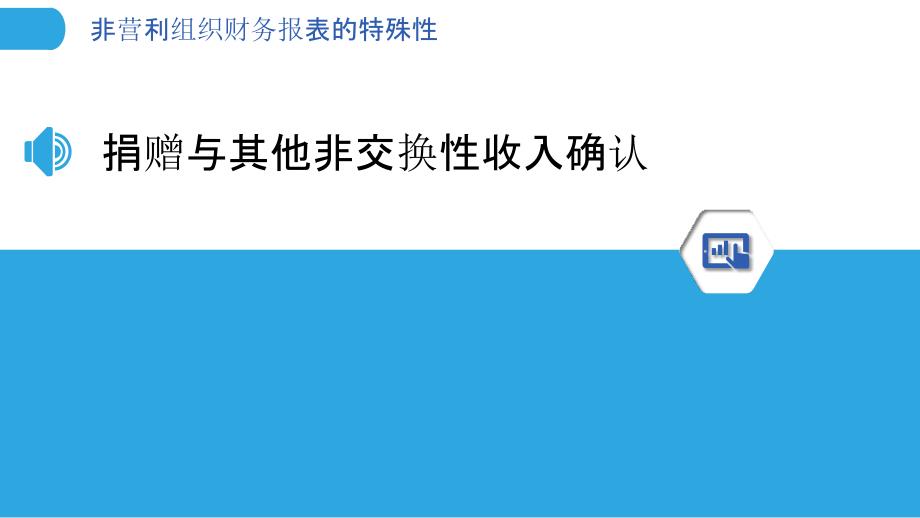 非营利组织财务报表的特殊性

捐赠与其他非交换性收入确认